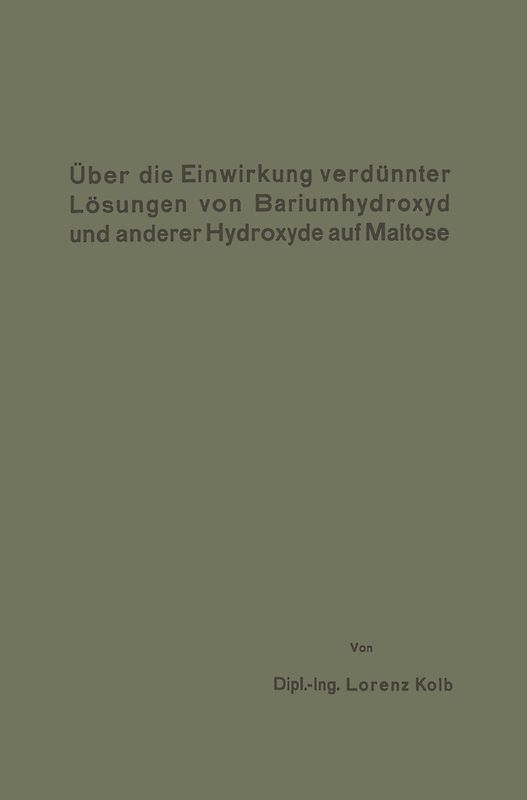 Über die Einwirkung verdünnter Lösungen von Bariumhydroxyd und anderer Hydroxyde auf Maltose

Von

Dipl.-Ing. Lorenz Kolb